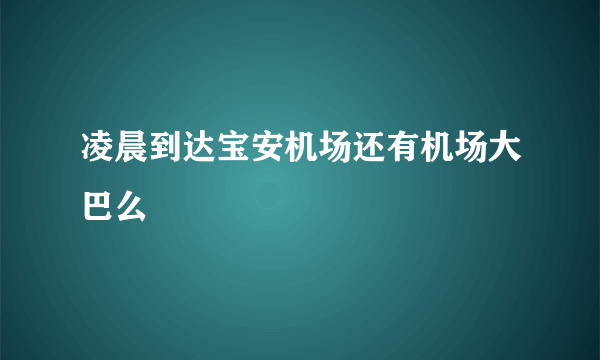 凌晨到达宝安机场还有机场大巴么